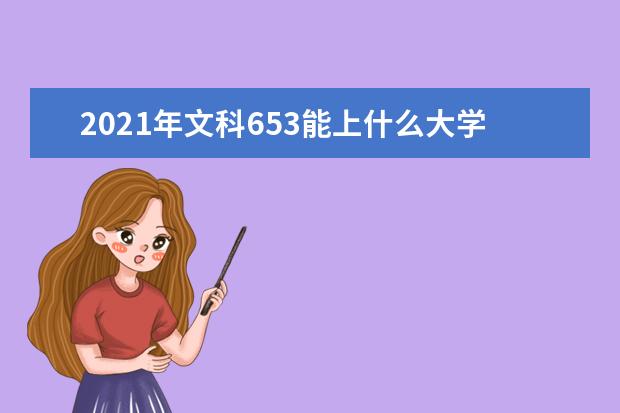 2021年文科653能上什么大学